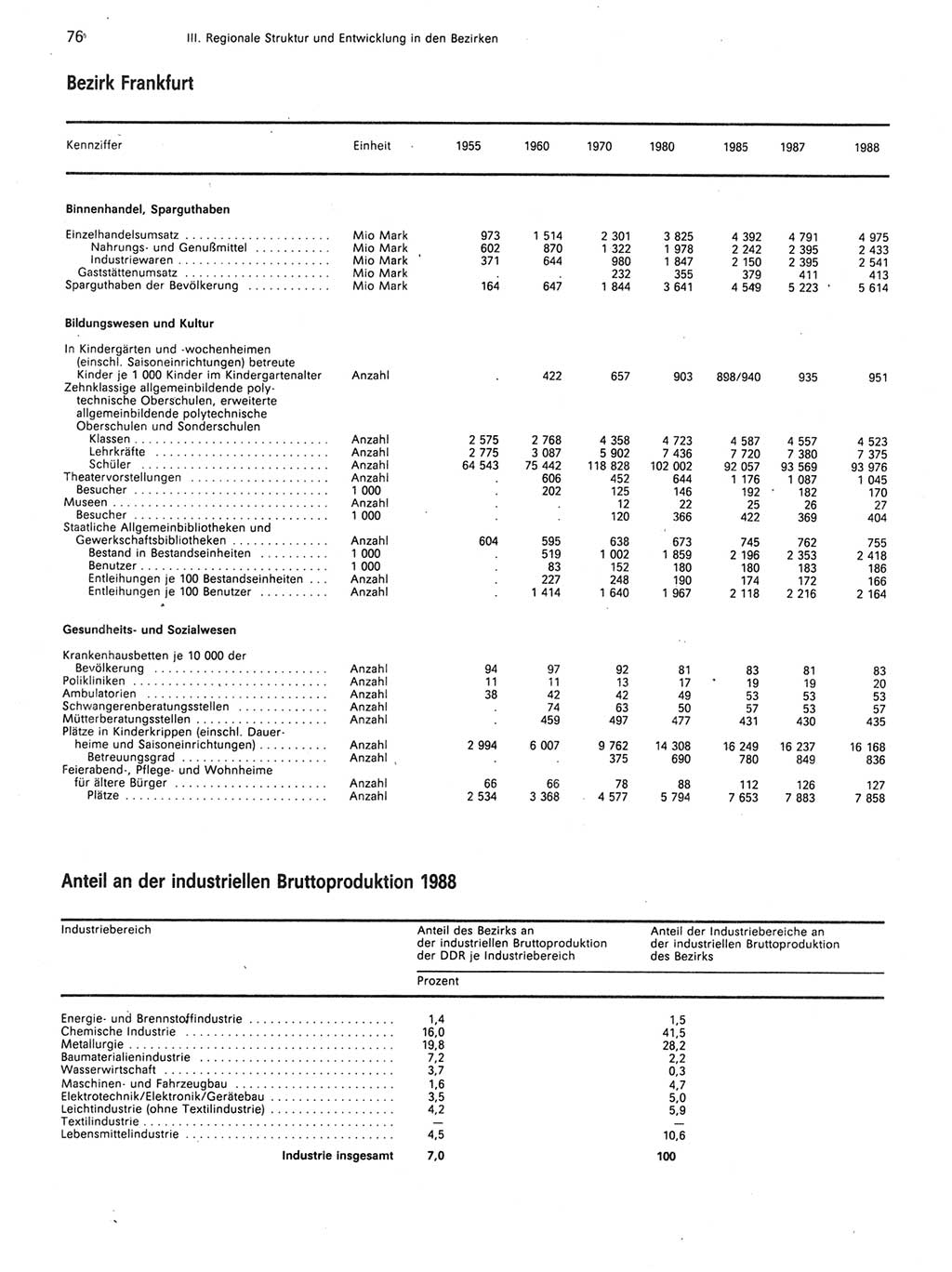 76 III. Regionale Struktur und Entwicklung in den Bezirken

Bezirk Frankfurt

| Kennziffer | Einheit | 1955 | 1960 | 1970 | 1980 | 1985 | 1987 | 1988 |
|---|---|---|---|---|---|---|---|---|
| **Binnenhandel, Sparguthaben** | | | | | | | | |
| Einzelhandelsumsatz | Mio Mark | 973 | 1 514 | 2 301 | 3 825 | 4 392 | 4 791 | 4 975 |
| Nahrungs- und Genußmittel | Mio Mark | 602 | 870 | 1 322 | 1 978 | 2 242 | 2 395 | 2 433 |
| Industriewaren | Mio Mark | 371 | 644 | 980 | 1 847 | 2 150 | 2 395 | 2 541 |
| Gaststättenumsatz | Mio Mark | . | . | 232 | 355 | 379 | 411 | 413 |
| Sparguthaben der Bevölkerung | Mio Mark | 164 | 647 | 1 844 | 3 641 | 4 549 | 5 223 | 5 614 |
| **Bildungswesen und Kultur** | | | | | | | | |
| In Kindergärten und -wochenheimen (einschl. Saisoneinrichtungen) betreute Kinder je 1 000 Kinder im Kindergartenalter | Anzahl | . | 422 | 657 | 903 | 898/940 | 935 | 951 |
| Zehnklassige allgemeinbildende polytechnische Oberschulen, erweiterte allgemeinbildende polytechnische Oberschulen und Sonderschulen | | | | | | | | |
| Klassen | Anzahl | 2 575 | 2 768 | 4 358 | 4 723 | 4 587 | 4 557 | 4 523 |
| Lehrkräfte | Anzahl | 2 775 | 3 087 | 5 902 | 7 436 | 7 720 | 7 380 | 7 375 |
| Schüler | Anzahl | 64 543 | 75 442 | 118 828 | 102 002 | 92 057 | 93 569 | 93 976 |
| Theatervorstellungen | Anzahl | . | 606 | 452 | 644 | 1 176 | 1 087 | 1 045 |
| Besucher | 1 000 | . | 202 | 125 | 146 | 192 | 182 | 170 |
| Museen | Anzahl | . | . | 12 | 22 | 25 | 26 | 27 |
| Besucher | 1 000 | . | . | 120 | 366 | 422 | 369 | 404 |
| Staatliche Allgemeinbibliotheken und Gewerkschaftsbibliotheken | Anzahl | 604 | 595 | 638 | 673 | 745 | 762 | 755 |
| Bestand in Bestandseinheiten | 1 000 | . | 519 | 1 002 | 1 859 | 2 196 | 2 353 | 2 418 |
| Benutzer | 1 000 | . | 83 | 152 | 180 | 180 | 183 | 186 |
| Entleihungen je 100 Bestandseinheiten | Anzahl | . | 227 | 248 | 190 | 174 | 172 | 166 |
| Entleihungen je 100 Benutzer | Anzahl | . | 1 414 | 1 640 | 1 967 | 2 118 | 2 216 | 2 164 |
| **Gesundheits- und Sozialwesen** | | | | | | | | |
| Krankenhausbetten je 10 000 der Bevölkerung | Anzahl | 94 | 97 | 92 | 81 | 83 | 81 | 83 |
| Polikliniken | Anzahl | 11 | 11 | 13 | 17 | 19 | 19 | 20 |
| Ambulatorien | Anzahl | 38 | 42 | 42 | 49 | 53 | 53 | 53 |
| Schwangerenberatungsstellen | Anzahl | . | 74 | 63 | 50 | 57 | 53 | 57 |
| Mütterberatungsstellen | Anzahl | . | 459 | 497 | 477 | 431 | 430 | 435 |
| Plätze in Kinderkrippen (einschl. Dauerheime und Saisoneinrichtungen) | Anzahl | 2 994 | 6 007 | 9 762 | 14 308 | 16 249 | 16 237 | 16 168 |
| Betreuungsgrad | Anzahl | . | . | 375 | 690 | 780 | 849 | 836 |
| Feierabend-, Pflege- und Wohnheime für ältere Bürger | Anzahl | 66 | 66 | 78 | 88 | 112 | 126 | 127 |
| Plätze | Anzahl | 2 534 | 3 368 | 4 577 | 5 794 | 7 653 | 7 883 | 7 858 |

Anteil an der industriellen Bruttoproduktion 1988

| Industriebereich | Anteil des Bezirks an der industriellen Bruttoproduktion der DDR je Industriebereich | Anteil der Industriebereiche an der industriellen Bruttoproduktion des Bezirks |
|---|---|---|
| | Prozent | |
| Energie- und Brennstoffindustrie | 1,4 | 1,5 |
| Chemische Industrie | 16,0 | 41,5 |
| Metallurgie | 19,8 | 28,2 |
| Baumaterialienindustrie | 7,2 | 2,2 |
| Wasserwirtschaft | 3,7 | 0,3 |
| Maschinen- und Fahrzeugbau | 1,6 | 4,7 |
| Elektrotechnik/Elektronik/Gerätebau | 3,5 | 5,0 |
| Leichtindustrie (ohne Textilindustrie) | 4,2 | 5,9 |
| Textilindustrie | — | — |
| Lebensmittelindustrie | 4,5 | 10,6 |
| **Industrie insgesamt** | **7,0** | **100** |